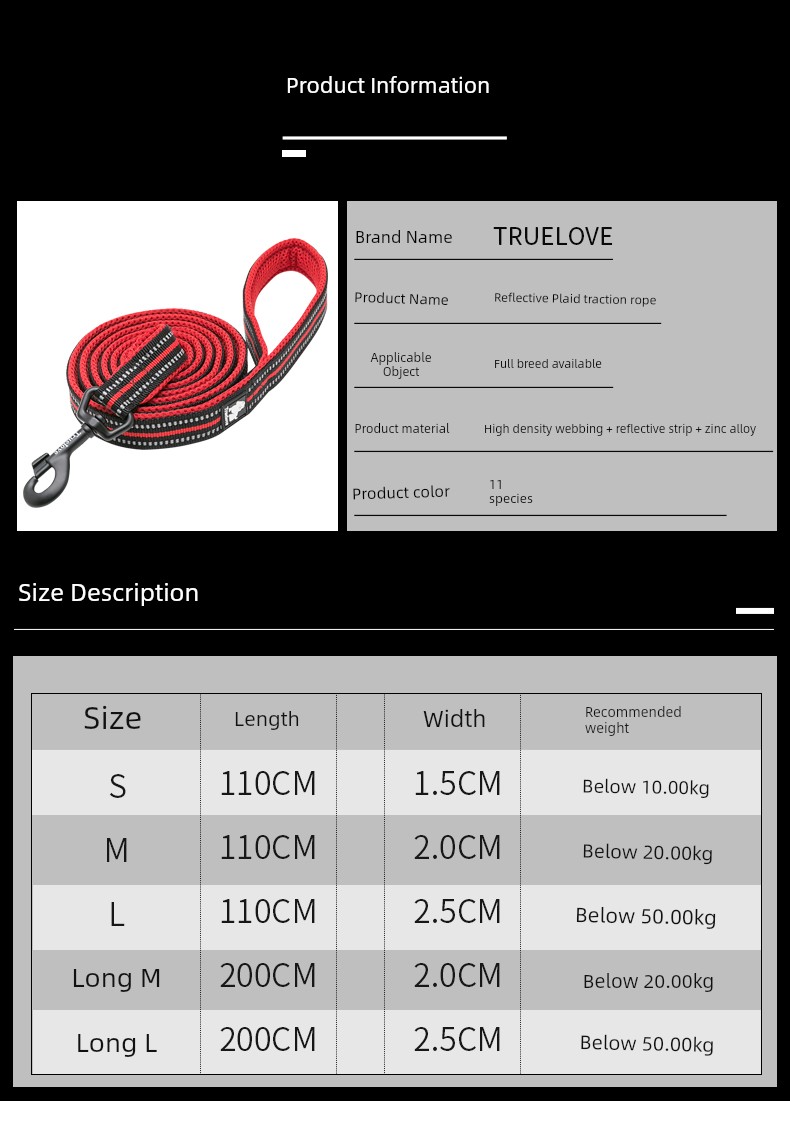 Product Information

| Brand Name | TRUELOVE |
|---|---|
| Product Name | Reflective Plaid traction rope |
| Applicable Object | Full breed available |
| Product material | High density webbing + reflective strip + zinc alloy |
| Product color | 11 species |

Size Description

| Size | Length | Width | Recommended weight |
|---|---|---|---|
| S | 110CM | 1.5CM | Below 10.00kg |
| M | 110CM | 2.0CM | Below 20.00kg |
| L | 110CM | 2.5CM | Below 50.00kg |
| Long M | 200CM | 2.0CM | Below 20.00kg |
| Long L | 200CM | 2.5CM | Below 50.00kg |